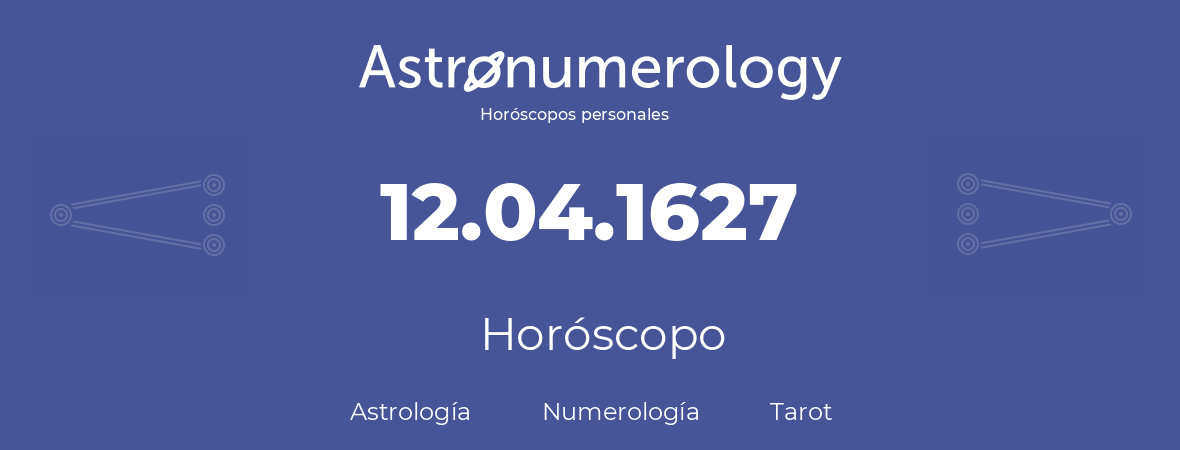 Astronumerology
Horóscopos personales

12.04.1627

Horóscopo

Astrología Numerología Tarot